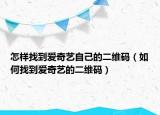 怎样找到爱奇艺自己的二维码（如何找到爱奇艺的二维码）